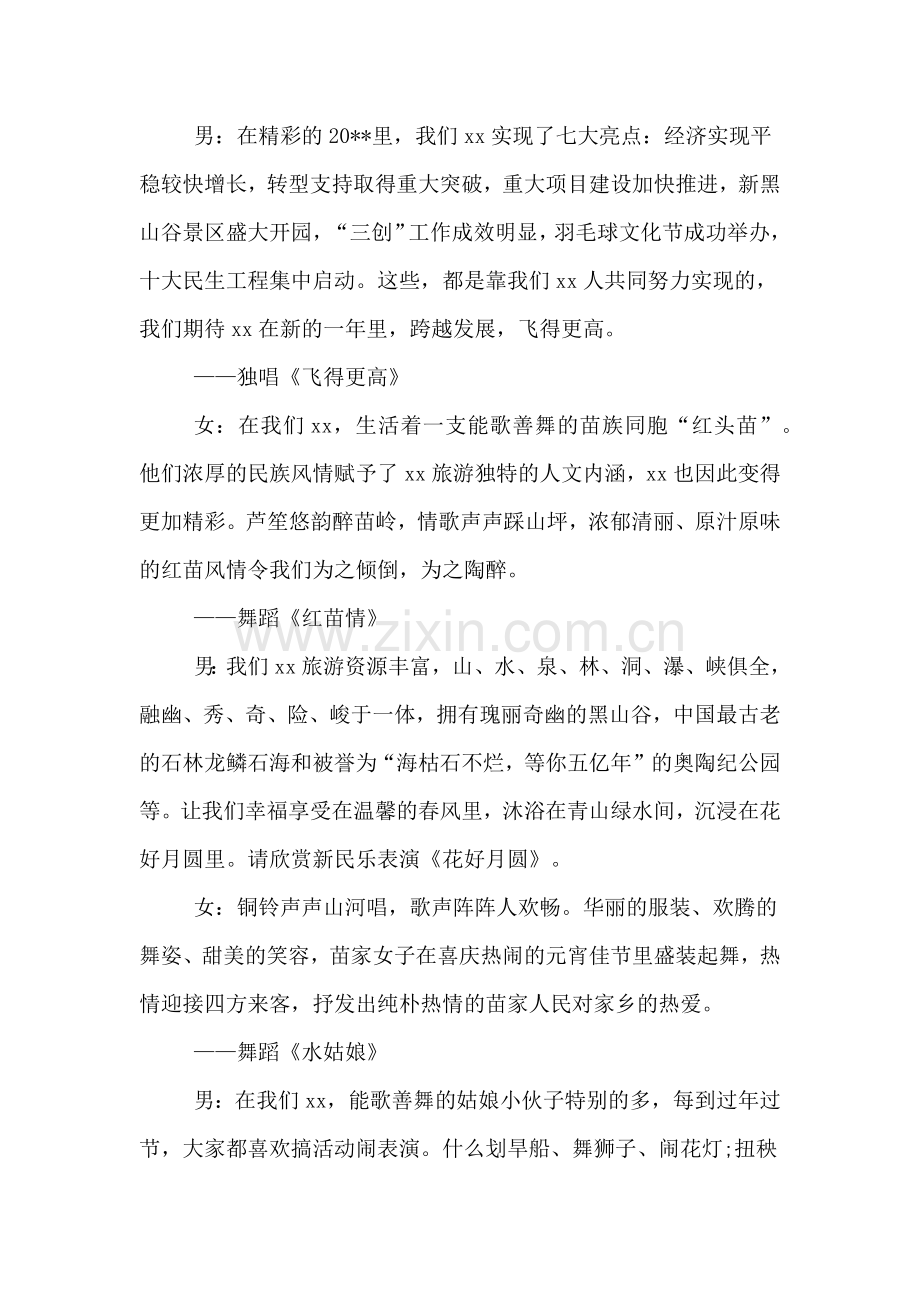 男：在精彩的20**里，我们xx实现了七大亮点：经济实现平稳较快增长，转型支持取得重大突破，重大项目建设加快推进，新黑山谷景区盛大开园，“三创”工作成效明显，羽毛球文化节成功举办，十大民生工程集中启动。这些，都是靠我们xx人共同努力实现的，我们期待xx在新的一年里，跨越发展，飞得更高。

——独唱《飞得更高》

女：在我们xx，生活着一支能歌善舞的苗族同胞“红头苗”。他们浓厚的民族风情赋予了xx旅游独特的人文内涵，xx也因此变得更加精彩。芦笙悠韵醉苗岭，情歌声声踩山坪，浓郁清丽、原汁原味的红苗风情令我们为之倾倒，为之陶醉。

——舞蹈《红苗情》

www.zixin.com.cn

男：我们xx旅游资源丰富，山、水、泉、林、洞、瀑、峡俱全，融幽、秀、奇、险、峻于一体，拥有瑰丽奇幽的黑山谷，中国最古老的石林龙鳞石海和被誉为“海枯石不烂，等你五亿年”的奥陶纪公园等。让我们幸福享受在温馨的春风里，沐浴在青山绿水间，沉浸在花好月圆里。请欣赏新民乐表演《花好月圆》。

女：铜铃声声山河唱，歌声阵阵人欢畅。华丽的服装、欢腾的舞姿、甜美的笑容，苗家女子在喜庆热闹的元宵佳节里盛装起舞，热情迎接四方来客，抒发出纯朴热情的苗家人民对家乡的热爱。

——舞蹈《水姑娘》

男：在我们xx，能歌善舞的姑娘小伙子特别的多，每到过年过节，大家都喜欢搞活动闹表演。什么划旱船、舞狮子、闹花灯;扭秧